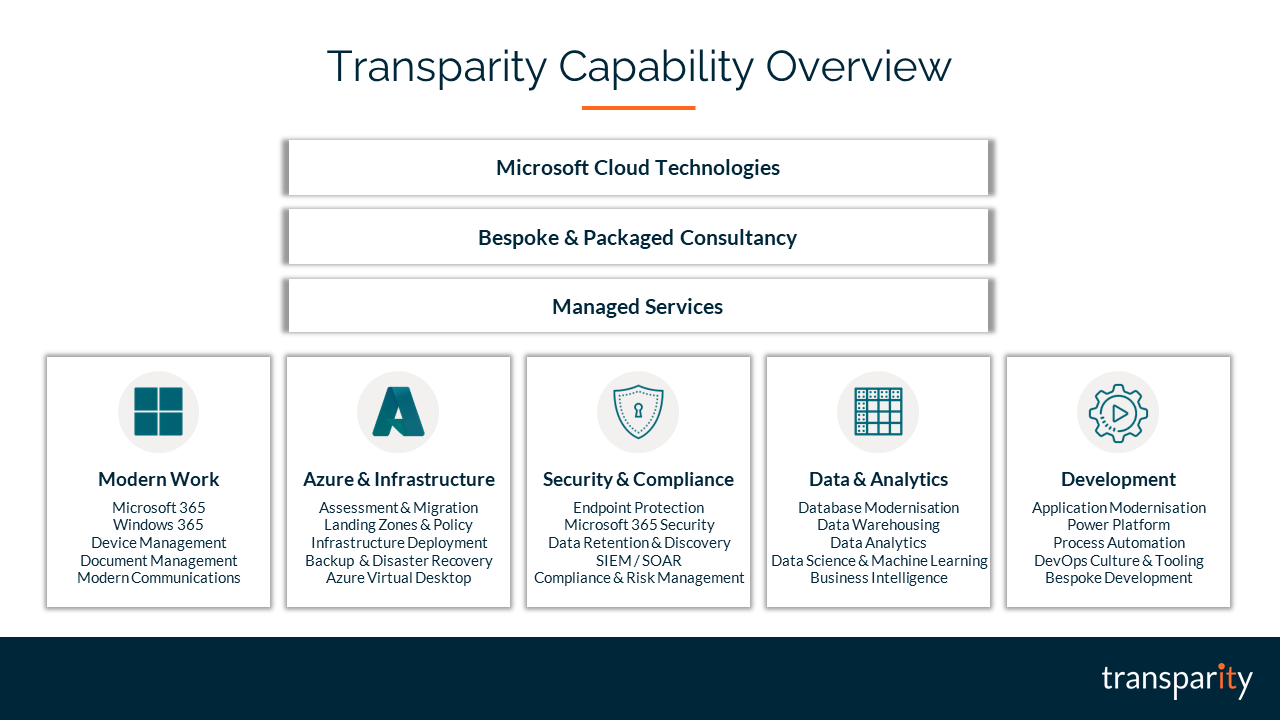 Transparity Capability Overview

Microsoft Cloud Technologies

Bespoke & Packaged Consultancy

Managed Services

Modern Work
Microsoft 365
Windows 365
Device Management
Document Management
Modern Communications

Azure & Infrastructure
Assessment & Migration
Landing Zones & Policy
Infrastructure Deployment
Backup & Disaster Recovery
Azure Virtual Desktop

Security & Compliance
Endpoint Protection
Microsoft 365 Security
Data Retention & Discovery
SIEM / SOAR
Compliance & Risk Management

Data & Analytics
Database Modernisation
Data Warehousing
Data Analytics
Data Science & Machine Learning
Business Intelligence

Development
Application Modernisation
Power Platform
Process Automation
DevOps Culture & Tooling
Bespoke Development

transparity